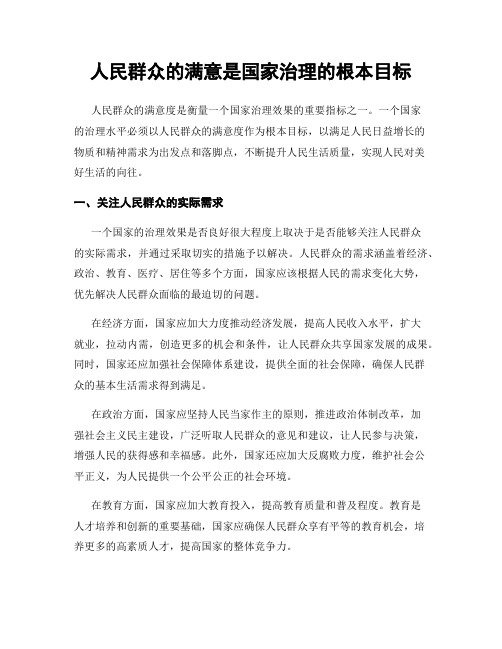 人民群众的满意是国家治理的根本目标

人民群众的满意度是衡量一个国家治理效果的重要指标之一。一个国家的治理水平必须以人民群众的满意度作为根本目标，以满足人民日益增长的物质和精神需求为出发点和落脚点，不断提升人民生活质量，实现人民对美好生活的向往。

一、关注人民群众的实际需求

一个国家的治理效果是否良好很大程度上取决于是否能够关注人民群众的实际需求，并通过采取切实的措施予以解决。人民群众的需求涵盖着经济、政治、教育、医疗、居住等多个方面，国家应该根据人民的需求变化大势，优先解决人民群众面临的最迫切的问题。

在经济方面，国家应加大力度推动经济发展，提高人民收入水平，扩大就业，拉动内需，创造更多的机会和条件，让人民群众共享国家发展的成果。同时，国家还应加强社会保障体系建设，提供全面的社会保障，确保人民群众的基本生活需求得到满足。

在政治方面，国家应坚持人民当家作主的原则，推进政治体制改革，加强社会主义民主建设，广泛听取人民群众的意见和建议，让人民参与决策，增强人民的获得感和幸福感。此外，国家还应加大反腐败力度，维护社会公平正义，为人民提供一个公平公正的社会环境。

在教育方面，国家应加大教育投入，提高教育质量和普及程度。教育是人才培养和创新的重要基础，国家应确保人民群众享有平等的教育机会，培养更多的高素质人才，提高国家的整体竞争力。